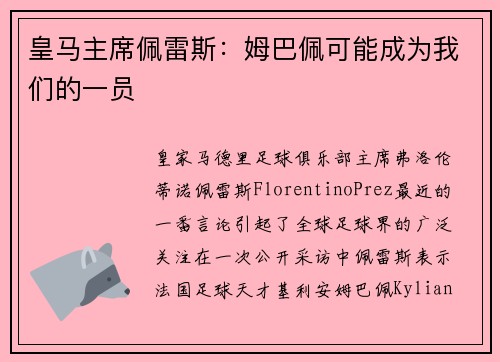 皇马主席佩雷斯：姆巴佩可能成为我们的一员

皇家马德里足球俱乐部主席弗洛伦蒂诺佩雷斯FlorentinoPrez最近的一番言论引起了全球足球界的广泛关注在一次公开采访中佩雷斯表示法国足球天才基利安姆巴佩Kylian